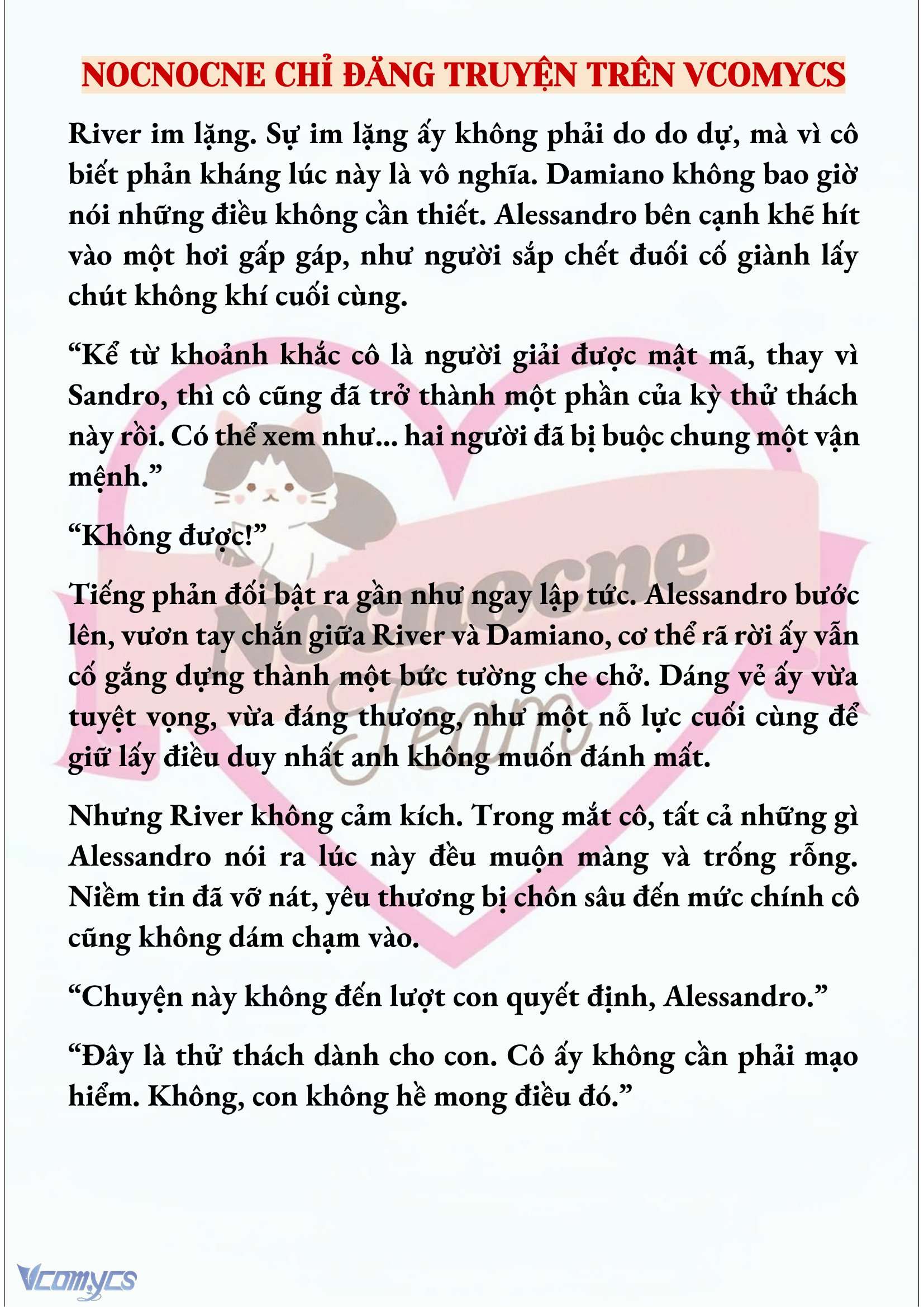 NOCNOCNE CHỈ ĐĂNG TRUYỆN TRÊN VCOMYCS

River im lặng. Sự im lặng ấy không phải do do dự, mà vì cô biết phản kháng lúc này là vô nghĩa. Damiano không bao giờ nói những điều không cần thiết. Alessandro bên cạnh khẽ hít vào một hơi gấp gáp, như người sắp chết đuối cố giành lấy chút không khí cuối cùng.

“Kể từ khoảnh khắc cô là người giải được mật mã, thay vì Sandro, thì cô cũng đã trở thành một phần của kỳ thử thách này rồi. Có thể xem như... hai người đã bị buộc chung một vận mệnh.”

“Không được!”

Tiếng phản đối bật ra gần như ngay lập tức. Alessandro bước lên, vươn tay chắn giữa River và Damiano, cơ thể rã rời ấy vẫn cố gắng dựng thành một bức tường che chở. Dáng vẻ ấy vừa tuyệt vọng, vừa đáng thương, như một nỗ lực cuối cùng để giữ lấy điều duy nhất anh không muốn đánh mất.

Nhưng River không cảm kích. Trong mắt cô, tất cả những gì Alessandro nói ra lúc này đều muộn màng và trống rỗng. Niềm tin đã vỡ nát, yêu thương bị chôn sâu đến mức chính cô cũng không dám chạm vào.

“Chuyện này không đến lượt con quyết định, Alessandro.”

“Đây là thử thách dành cho con. Cô ấy không cần phải mạo hiểm. Không, con không hề mong điều đó.”

Nocnocne Team

Vcomycs